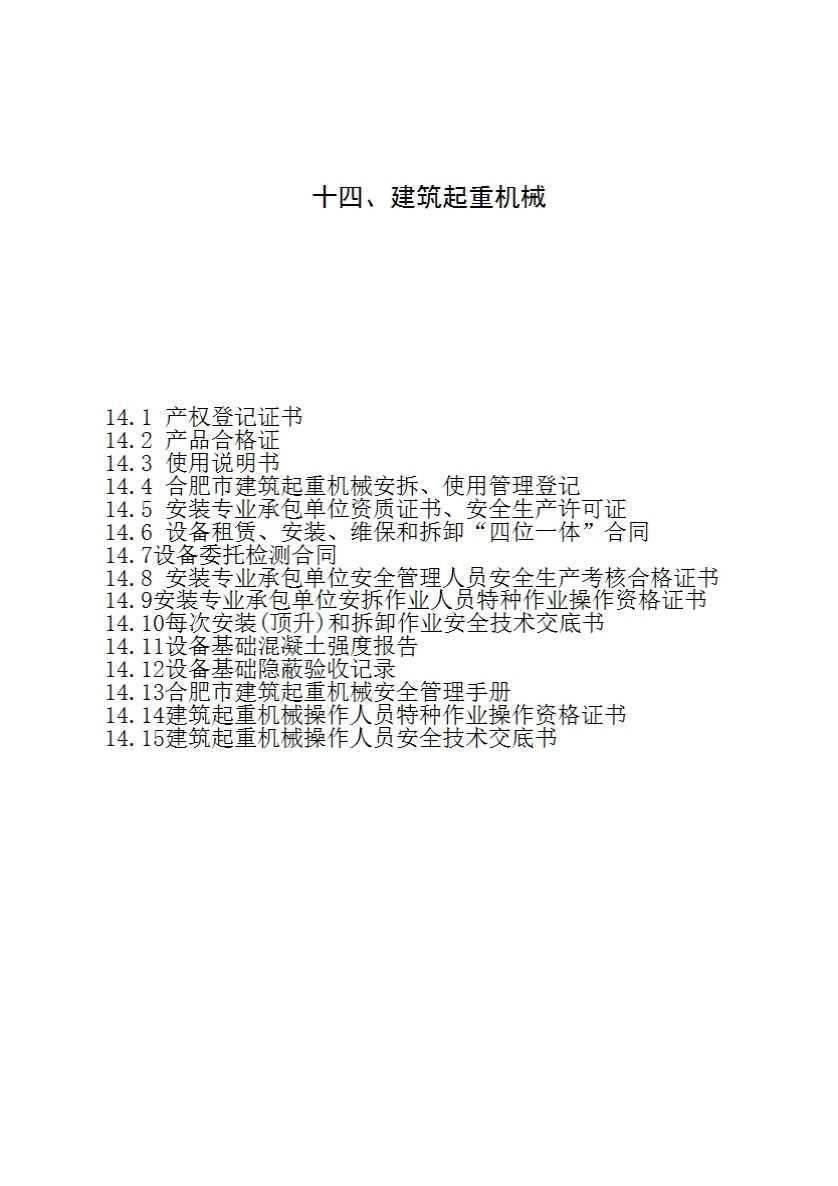 十四、建筑起重机械

14.1 产权登记证书
14.2 产品合格证
14.3 使用说明书
14.4 合肥市建筑起重机械安拆、使用管理登记
14.5 安装专业承包单位资质证书、安全生产许可证
14.6 设备租赁、安装、维保和拆卸“四位一体”合同
14.7设备委托检测合同
14.8 安装专业承包单位安全管理人员安全生产考核合格证书
14.9安装专业承包单位安拆作业人员特种作业操作资格证书
14.10每次安装(顶升)和拆卸作业安全技术交底书
14.11设备基础混凝土强度报告
14.12设备基础隐蔽验收记录
14.13合肥市建筑起重机械安全管理手册
14.14建筑起重机械操作人员特种作业操作资格证书
14.15建筑起重机械操作人员安全技术交底书